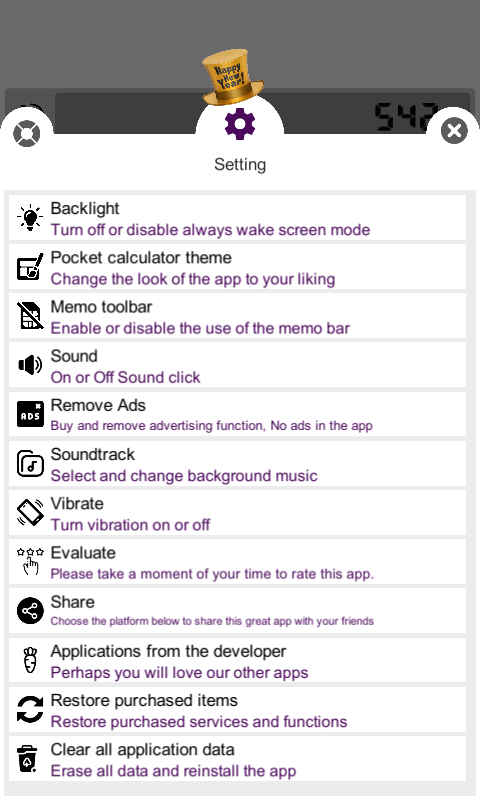 Happy New Year!

542

Setting

Backlight
Turn off or disable always wake screen mode

Pocket calculator theme
Change the look of the app to your liking

Memo toolbar
Enable or disable the use of the memo bar

Sound
On or Off Sound click

ADS

Remove Ads
Buy and remove advertising function, No ads in the app

Soundtrack
Select and change background music

Vibrate
Turn vibration on or off

Evaluate
Please take a moment of your time to rate this app.

Share
Choose the platform below to share this great app with your friends

Applications from the developer
Perhaps you will love our other apps

Restore purchased items
Restore purchased services and functions

Clear all application data
Erase all data and reinstall the app